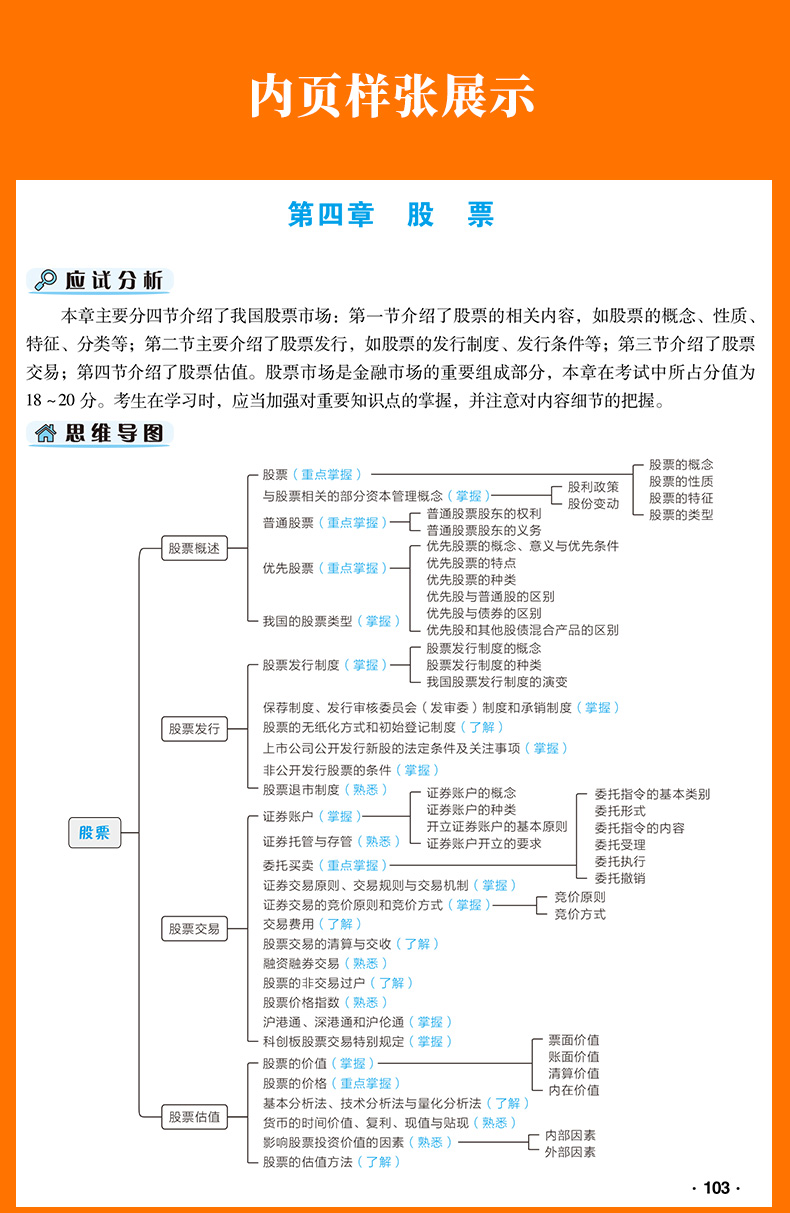 内页样张展示

第四章 股 票

应试分析

本章主要分四节介绍了我国股票市场：第一节介绍了股票的相关内容，如股票的概念、性质、特征、分类等；第二节主要介绍了股票发行，如股票的发行制度、发行条件等；第三节介绍了股票交易；第四节介绍了股票估值。股票市场是金融市场的重要组成部分，本章在考试中所占分值为18～20分。考生在学习时，应当加强对重要知识点的掌握，并注意对内容细节的把握。

思维导图

股票

股票概述
股票（重点掌握）
股票的概念
股票的性质
股票的特征
股票的类型
与股票相关的部分资本管理概念（掌握）
股利政策
股份变动
普通股票（重点掌握）
普通股票股东的权利
普通股票股东的义务
优先股票（重点掌握）
优先股票的概念、意义与优先条件
优先股票的特点
优先股票的种类
优先股与普通股的区别
优先股与债券的区别
优先股和其他股债混合产品的区别
我国的股票类型（掌握）

股票发行
股票发行制度（掌握）
股票发行制度的概念
股票发行制度的种类
我国股票发行制度的演变
保荐制度、发行审核委员会（发审委）制度和承销制度（掌握）
股票的无纸化方式和初始登记制度（了解）
上市公司公开发行新股的法定条件及关注事项（掌握）
非公开发行股票的条件（掌握）
股票退市制度（熟悉）

股票交易
证券账户（掌握）
证券账户的概念
证券账户的种类
开立证券账户的基本原则
证券账户开立的要求
证券托管与存管（熟悉）
委托买卖（重点掌握）
委托指令的基本类别
委托形式
委托指令的内容
委托受理
委托执行
委托撤销
证券交易原则、交易规则与交易机制（掌握）
证券交易的竞价原则和竞价方式（掌握）
竞价原则
竞价方式
交易费用（了解）
股票交易的清算与交收（了解）
融资融券交易（熟悉）
股票的非交易过户（了解）
股票价格指数（熟悉）
沪港通、深港通和沪伦通（掌握）
科创板股票交易特别规定（掌握）

股票估值
股票的价值（掌握）
票面价值
账面价值
清算价值
内在价值
股票的价格（重点掌握）
基本分析法、技术分析法与量化分析法（了解）
货币的时间价值、复利、现值与贴现（熟悉）
影响股票投资价值的因素（熟悉）
内部因素
外部因素
股票的估值方法（了解）

· 103 ·